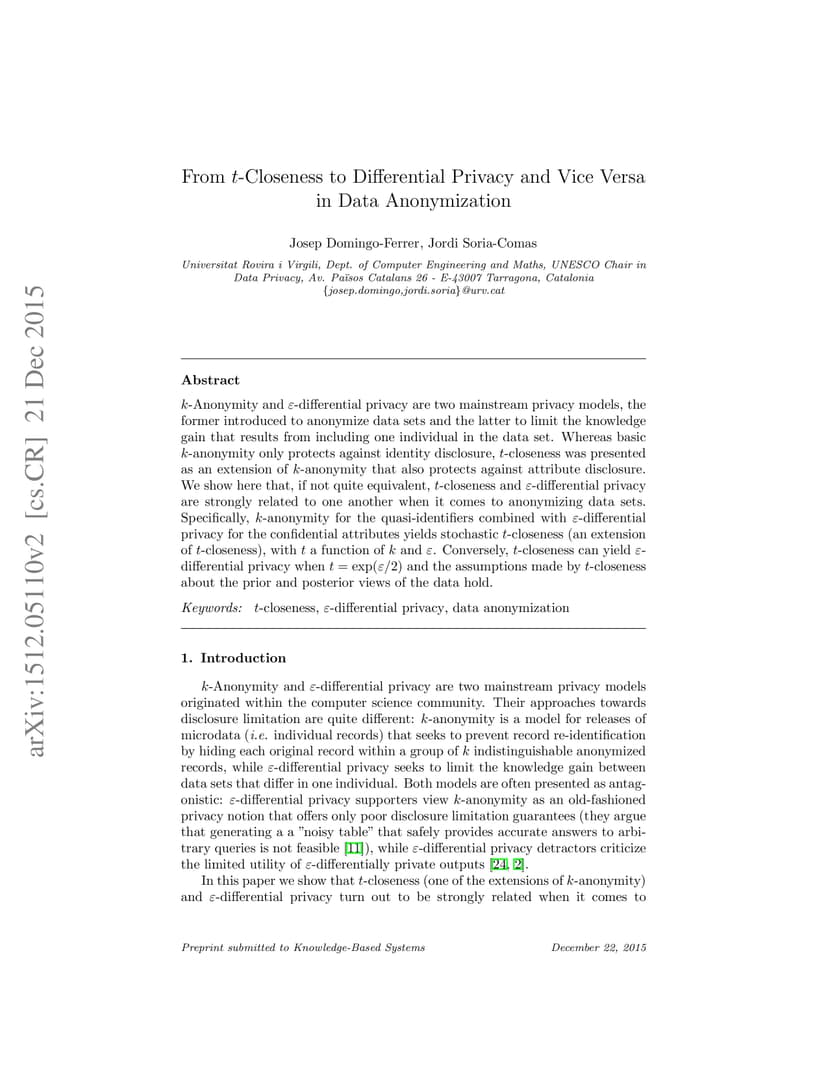 arXiv:1512.05110v2 [cs.CR] 21 Dec 2015

From $t$-Closeness to Differential Privacy and Vice Versa in Data Anonymization

Josep Domingo-Ferrer, Jordi Soria-Comas

Universitat Rovira i Virgili, Dept. of Computer Engineering and Maths, UNESCO Chair in Data Privacy, Av. Països Catalans 26 - E-43007 Tarragona, Catalonia
{josep.domingo,jordi.soria}@urv.cat

Abstract

$k$-Anonymity and $\varepsilon$-differential privacy are two mainstream privacy models, the former introduced to anonymize data sets and the latter to limit the knowledge gain that results from including one individual in the data set. Whereas basic $k$-anonymity only protects against identity disclosure, $t$-closeness was presented as an extension of $k$-anonymity that also protects against attribute disclosure. We show here that, if not quite equivalent, $t$-closeness and $\varepsilon$-differential privacy are strongly related to one another when it comes to anonymizing data sets. Specifically, $k$-anonymity for the quasi-identifiers combined with $\varepsilon$-differential privacy for the confidential attributes yields stochastic $t$-closeness (an extension of $t$-closeness), with $t$ a function of $k$ and $\varepsilon$. Conversely, $t$-closeness can yield $\varepsilon$-differential privacy when $t = \exp(\varepsilon/2)$ and the assumptions made by $t$-closeness about the prior and posterior views of the data hold.

Keywords: $t$-closeness, $\varepsilon$-differential privacy, data anonymization

1. Introduction

$k$-Anonymity and $\varepsilon$-differential privacy are two mainstream privacy models originated within the computer science community. Their approaches towards disclosure limitation are quite different: $k$-anonymity is a model for releases of microdata (i.e. individual records) that seeks to prevent record re-identification by hiding each original record within a group of $k$ indistinguishable anonymized records, while $\varepsilon$-differential privacy seeks to limit the knowledge gain between data sets that differ in one individual. Both models are often presented as antagonistic: $\varepsilon$-differential privacy supporters view $k$-anonymity as an old-fashioned privacy notion that offers only poor disclosure limitation guarantees (they argue that generating a a "noisy table" that safely provides accurate answers to arbitrary queries is not feasible [11]), while $\varepsilon$-differential privacy detractors criticize the limited utility of $\varepsilon$-differentially private outputs [24, 2].

In this paper we show that $t$-closeness (one of the extensions of $k$-anonymity) and $\varepsilon$-differential privacy turn out to be strongly related when it comes to

Preprint submitted to Knowledge-Based Systems    December 22, 2015